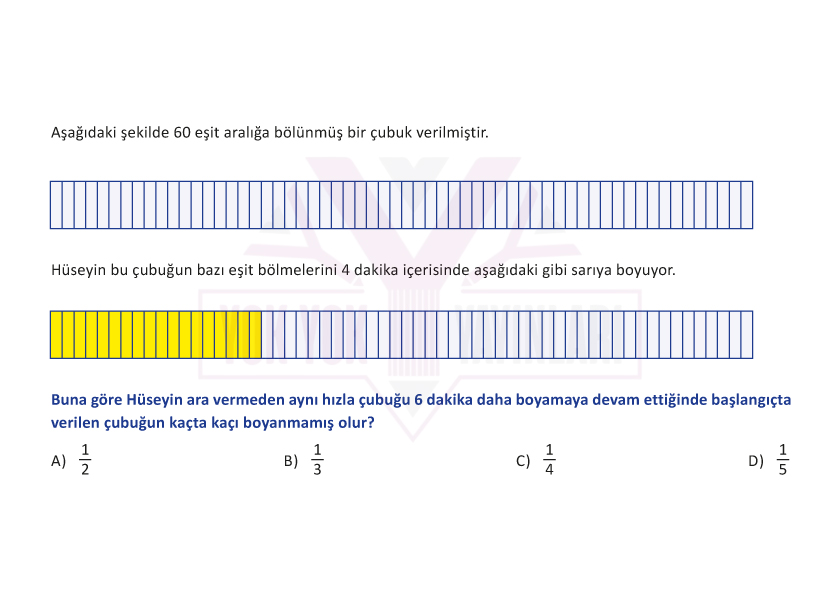 Aşağıdaki şekilde 60 eşit aralığa bölünmüş bir çubuk verilmiştir.

Hüseyin bu çubuğun bazı eşit bölmelerini 4 dakika içerisinde aşağıdaki gibi sarıya boyuyor.

Buna göre Hüseyin ara vermeden aynı hızla çubuğu 6 dakika daha boyamaya devam ettiğinde başlangıçta verilen çubuğun kaçta kaçı boyanmamış olur?

A) $\frac{1}{2}$

B) $\frac{1}{3}$

C) $\frac{1}{4}$

D) $\frac{1}{5}$